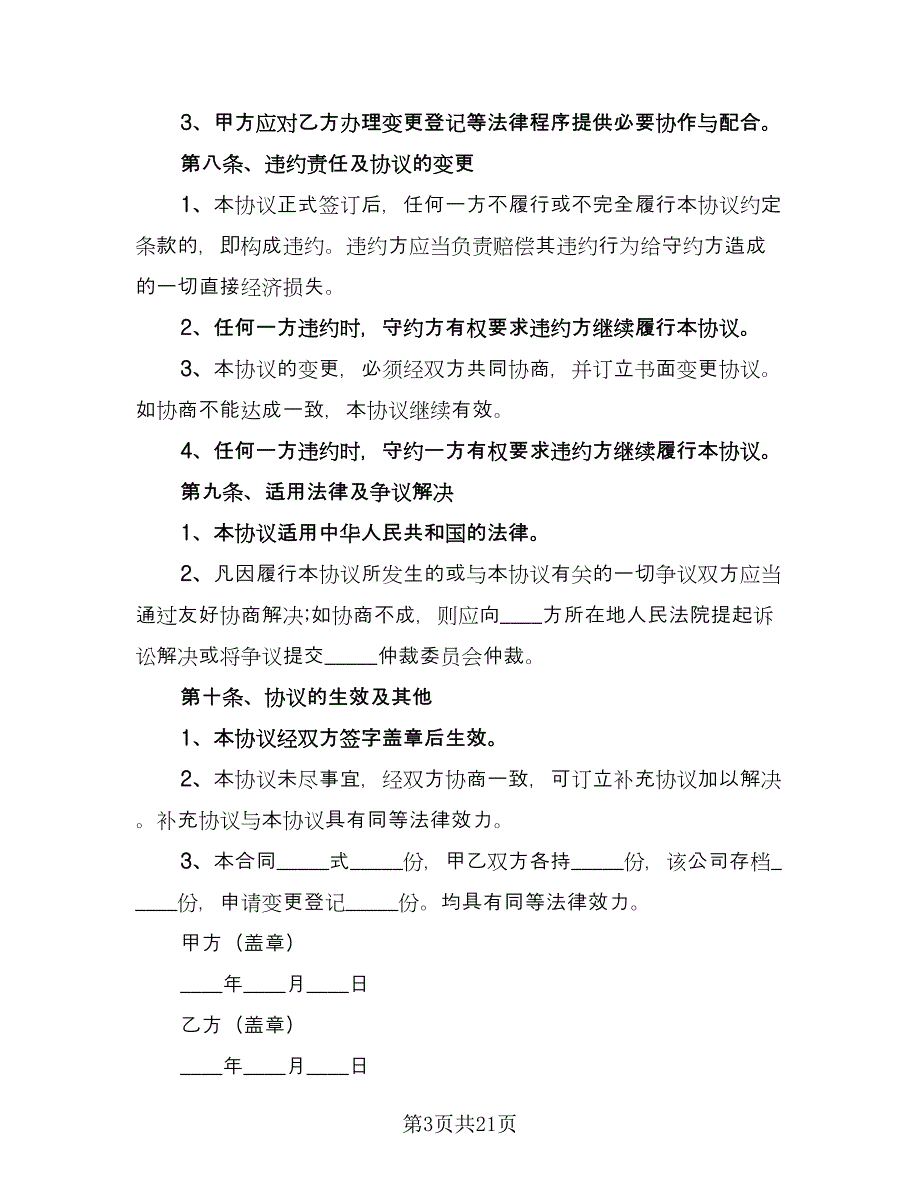 3、甲方应对乙方办理变更登记等法律程序提供必要协作与配合。

第八条、违约责任及协议的变更

1、本协议正式签订后，任何一方不履行或不完全履行本协议约定条款的，即构成违约。违约方应当负责赔偿其违约行为给守约方造成的一切直接经济损失。

2、任何一方违约时，守约方有权要求违约方继续履行本协议。

3、本协议的变更，必须经双方共同协商，并订立书面变更协议。如协商不能达成一致，本协议继续有效。

4、任何一方违约时，守约一方有权要求违约方继续履行本协议。

第九条、适用法律及争议解决

1、本协议适用中华人民共和国的法律。

2、凡因履行本协议所发生的或与本协议有关的一切争议双方应当通过友好协商解决;如协商不成，则应向____方所在地人民法院提起诉讼解决或将争议提交_____仲裁委员会仲裁。

第十条、协议的生效及其他

1、本协议经双方签字盖章后生效。

2、本协议未尽事宜，经双方协商一致，可订立补充协议加以解决。补充协议与本协议具有同等法律效力。

3、本合同_____式_____份，甲乙双方各持_____份，该公司存档_____份，申请变更登记_____份。均具有同等法律效力。

甲方（盖章）

____年____月____日

乙方（盖章）

____年____月____日

第3页共21页